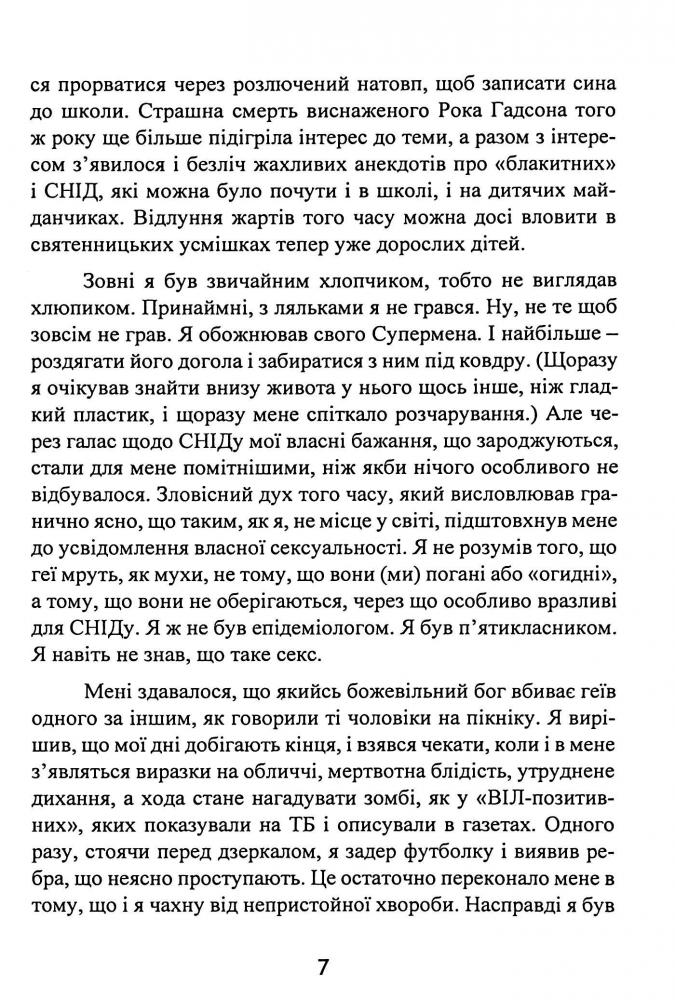 ся прорватися через розлючений натовп, щоб записати сина до школи. Страшна смерть виснаженого Рока Гадсона того ж року ще більше підігріла інтерес до теми, а разом з інтересом з'явилося і безліч жахливих анекдотів про «блакитних» і СНІД, які можна було почути і в школі, і на дитячих майданчиках. Відлуння жартів того часу можна досі вловити в святенницьких усмішках тепер уже дорослих дітей.

Зовні я був звичайним хлопчиком, тобто не виглядав хлюпиком. Принаймні, з ляльками я не грався. Ну, не те щоб зовсім не грав. Я обожнював свого Супермена. І найбільше – роздягати його догола і забиратися з ним під ковдру. (Щоразу я очікував знайти внизу живота у нього щось інше, ніж гладкий пластик, і щоразу мене спіткало розчарування.) Але через галас щодо СНІДу мої власні бажання, що зароджуються, стали для мене помітнішими, ніж якби нічого особливого не відбувалося. Зловісний дух того часу, який висловлював гранично ясно, що таким, як я, не місце у світі, підштовхнув мене до усвідомлення власної сексуальності. Я не розумів того, що геї мруть, як мухи, не тому, що вони (ми) погані або «огидні», а тому, що вони не оберігаються, через що особливо вразливі для СНІДу. Я ж не був епідеміологом. Я був п'ятикласником. Я навіть не знав, що таке секс.

Мені здавалося, що якийсь божевільний бог вбиває геїв одного за іншим, як говорили ті чоловіки на пікніку. Я вирішив, що мої дні добігають кінця, і взявся чекати, коли і в мене з'являться виразки на обличчі, мертвотна блідість, утруднене дихання, а хода стане нагадувати зомбі, як у «ВІЛ-позитивних», яких показували на ТБ і описували в газетах. Одного разу, стоячи перед дзеркалом, я задер футболку і виявив ребра, що неясно проступають. Це остаточно переконало мене в тому, що і я чахну від непристойної хвороби. Насправді я був

7